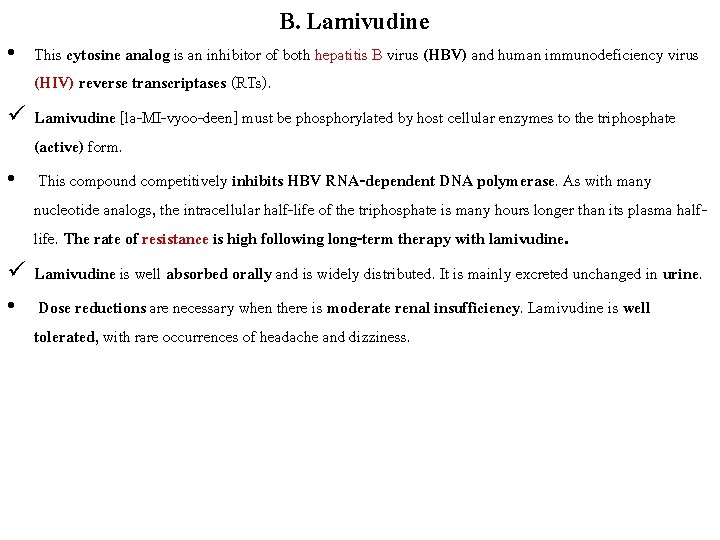 B. Lamivudine

• This cytosine analog is an inhibitor of both hepatitis B virus (HBV) and human immunodeficiency virus (HIV) reverse transcriptases (RTs).

✓ Lamivudine [la-MI-vyoo-deen] must be phosphorylated by host cellular enzymes to the triphosphate (active) form.

• This compound competitively inhibits HBV RNA-dependent DNA polymerase. As with many nucleotide analogs, the intracellular half-life of the triphosphate is many hours longer than its plasma half-life. The rate of resistance is high following long-term therapy with lamivudine.

✓ Lamivudine is well absorbed orally and is widely distributed. It is mainly excreted unchanged in urine.

• Dose reductions are necessary when there is moderate renal insufficiency. Lamivudine is well tolerated, with rare occurrences of headache and dizziness.